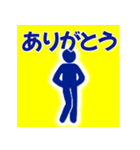 ありがとう